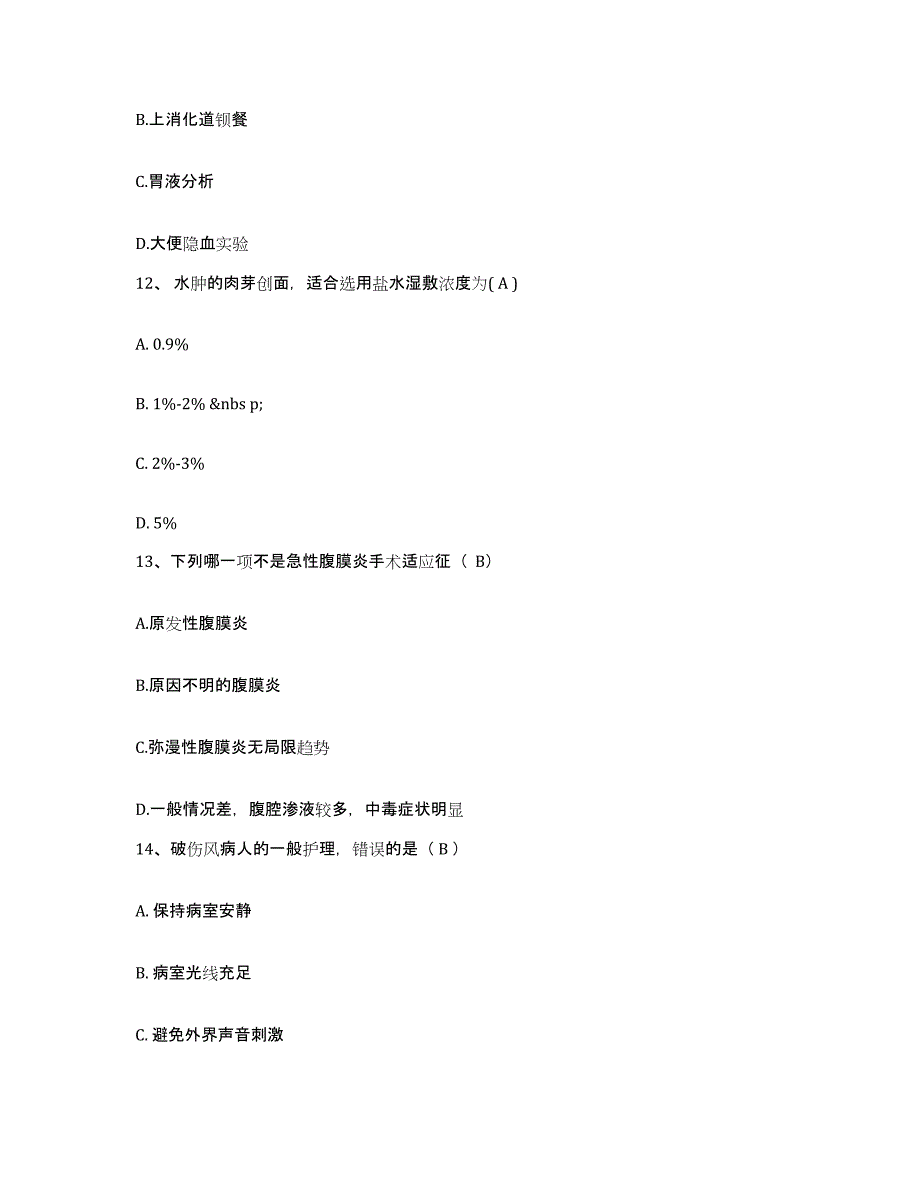 B.上消化道钡餐

C.胃液分析

D.大便隐血实验

12、水肿的肉芽创面，适合选用盐水湿敷浓度为( A )

A. 0.9%

B. 1%-2% &nbs p;

C. 2%-3%

D. 5%

13、下列哪一项不是急性腹膜炎手术适应征（ B)

A.原发性腹膜炎

B.原因不明的腹膜炎

C.弥漫性腹膜炎无局限趋势

D.一般情况差，腹腔渗液较多，中毒症状明显

14、破伤风病人的一般护理，错误的是（ B ）

A. 保持病室安静

B. 病室光线充足

C. 避免外界声音刺激